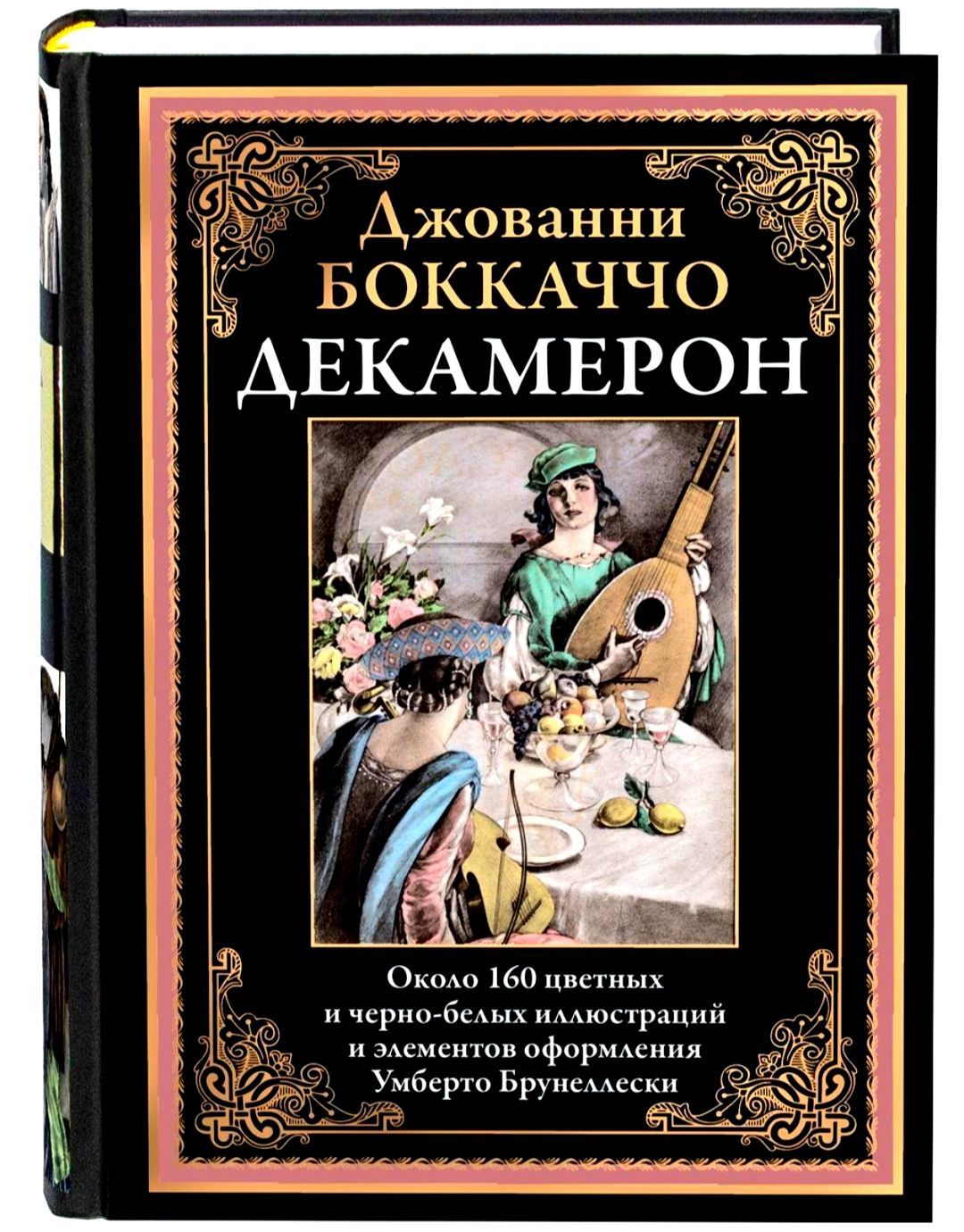 Джованни
БОККАЧЧО
ДЕКАМЕРОН

Около 160 цветных
и черно-белых иллюстраций
и элементов оформления
Умберто Брунеллески